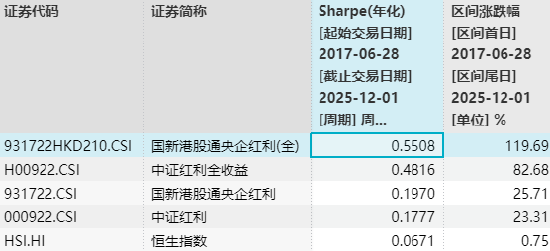 | 证券代码 | 证券简称 | Sharpe(年化) [起始交易日期] 2017-06-28 [截止交易日期] 2025-12-01 [周期] 周... | 区间涨跌幅 [区间首日] 2017-06-28 [区间尾日] 2025-12-01 [单位] % |
|---|---|---|---|
| 931722HKD210.CSI | 国新港股通央企红利(全) | 0.5508 | 119.69 |
| H00922.CSI | 中证红利全收益 | 0.4816 | 82.68 |
| 931722.CSI | 国新港股通央企红利 | 0.1970 | 25.71 |
| 000922.CSI | 中证红利 | 0.1777 | 23.31 |
| HSI.HI | 恒生指数 | 0.0671 | 0.75 |